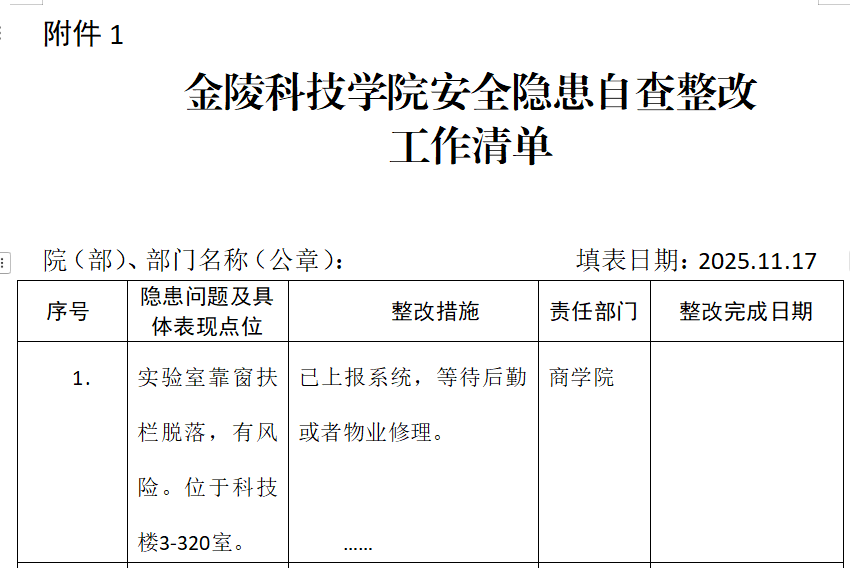 附件 1

金陵科技学院安全隐患自查整改工作清单

院（部）、部门名称（公章）：　　　　　　　　填表日期：2025.11.17

| 序号 | 隐患问题及具体表现点位 | 整改措施 | 责任部门 | 整改完成日期 |
|---|---|---|---|---|
| 1. | 实验室靠窗扶栏脱落，有风险。位于科技楼3-320室。 | 已上报系统，等待后勤或者物业修理。 …… | 商学院 | |